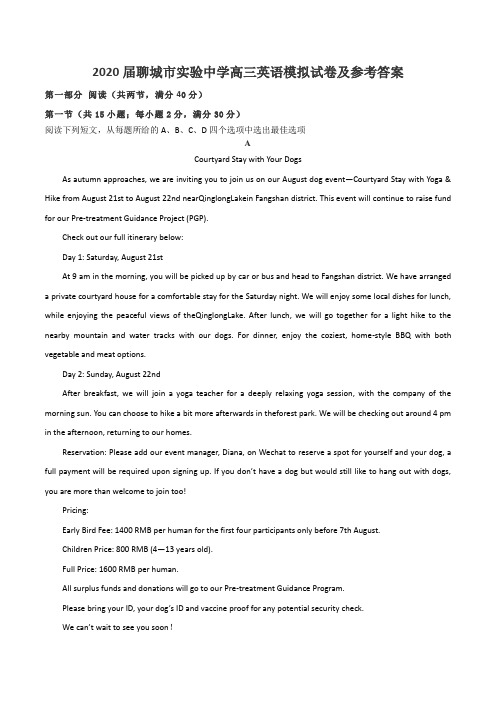 2020 届聊城市实验中学高三英语模拟试卷及参考答案

第一部分 阅读（共两节，满分 40 分）

第一节（共 15 小题；每小题 2 分，满分 30 分）

阅读下列短文，从每题所给的 A、B、C、D 四个选项中选出最佳选项

A

Courtyard Stay with Your Dogs

As autumn approaches, we are inviting you to join us on our August dog event—Courtyard Stay with Yoga & Hike from August 21st to August 22nd nearQinglongLakein Fangshan district. This event will continue to raise fund for our Pre-treatment Guidance Project (PGP).

Check out our full itinerary below:

Day 1: Saturday, August 21st

At 9 am in the morning, you will be picked up by car or bus and head to Fangshan district. We have arranged a private courtyard house for a comfortable stay for the Saturday night. We will enjoy some local dishes for lunch, while enjoying the peaceful views of theQinglongLake. After lunch, we will go together for a light hike to the nearby mountain and water tracks with our dogs. For dinner, enjoy the coziest, home-style BBQ with both vegetable and meat options.

Day 2: Sunday, August 22nd

After breakfast, we will join a yoga teacher for a deeply relaxing yoga session, with the company of the morning sun. You can choose to hike a bit more afterwards in theforest park. We will be checking out around 4 pm in the afternoon, returning to our homes.

Reservation: Please add our event manager, Diana, on Wechat to reserve a spot for yourself and your dog, a full payment will be required upon signing up. If you don't have a dog but would still like to hang out with dogs, you are more than welcome to join too!

Pricing:

Early Bird Fee: 1400 RMB per human for the first four participants only before 7th August.

Children Price: 800 RMB (4—13 years old).

Full Price: 1600 RMB per human.

All surplus funds and donations will go to our Pre-treatment Guidance Program.

Please bring your ID, your dog's ID and vaccine proof for any potential security check.

We can't wait to see you soon !